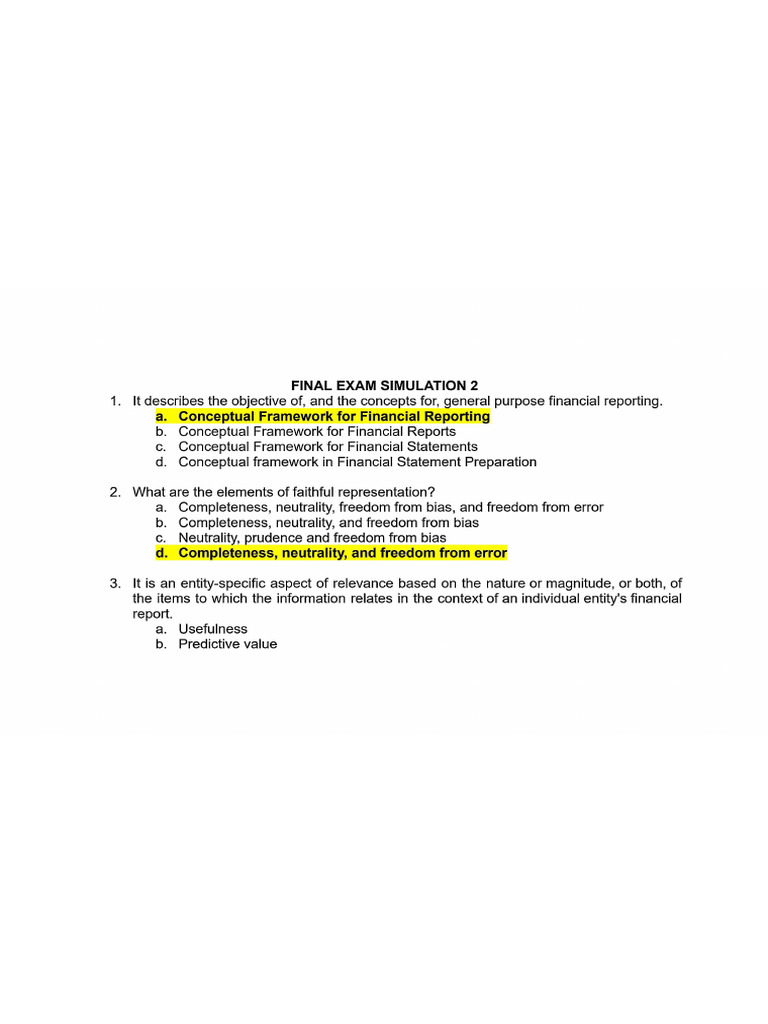 FINAL EXAM SIMULATION 2

1. It describes the objective of, and the concepts for, general purpose financial reporting.
a. Conceptual Framework for Financial Reporting
b. Conceptual Framework for Financial Reports
c. Conceptual Framework for Financial Statements
d. Conceptual framework in Financial Statement Preparation

2. What are the elements of faithful representation?
a. Completeness, neutrality, freedom from bias, and freedom from error
b. Completeness, neutrality, and freedom from bias
c. Neutrality, prudence and freedom from bias
d. Completeness, neutrality, and freedom from error

3. It is an entity-specific aspect of relevance based on the nature or magnitude, or both, of the items to which the information relates in the context of an individual entity's financial report.
a. Usefulness
b. Predictive value